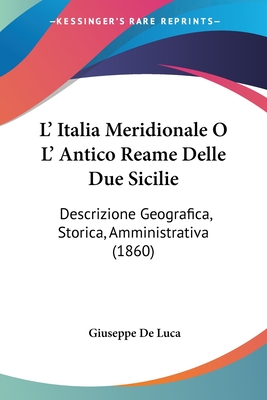 —KESSINGER'S RARE REPRINTS—

L' Italia Meridionale O L' Antico Reame Delle Due Sicilie

Descrizione Geografica, Storica, Amministrativa (1860)

Giuseppe De Luca